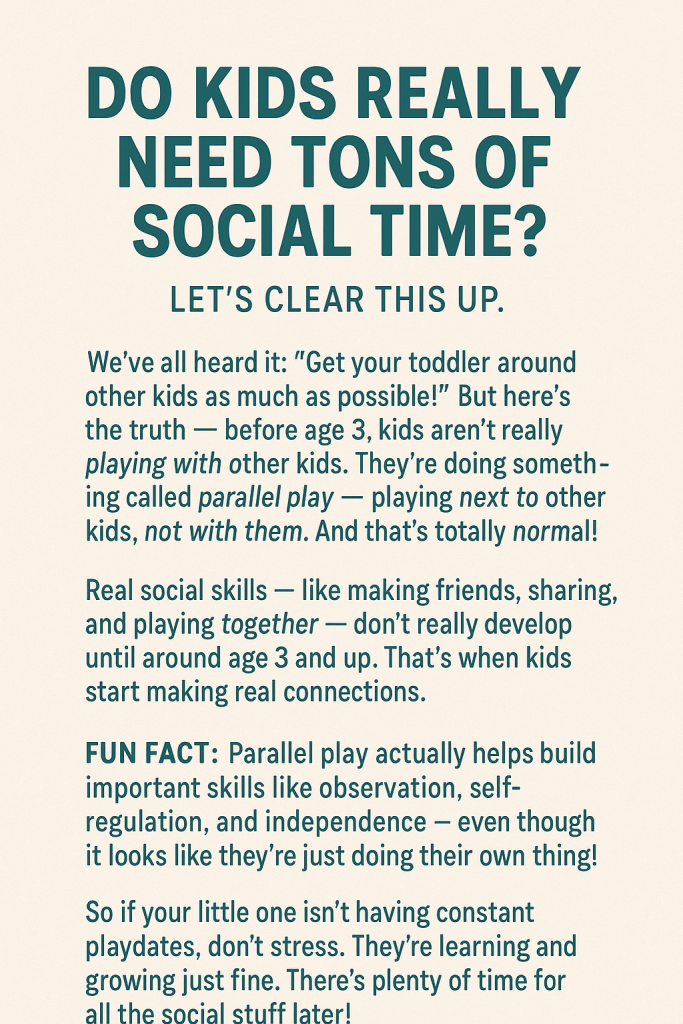 DO KIDS REALLY NEED TONS OF SOCIAL TIME?

LET'S CLEAR THIS UP.

We've all heard it: "Get your toddler around other kids as much as possible!" But here's the truth — before age 3, kids aren't really playing with other kids. They're doing something called parallel play — playing next to other kids, not with them. And that's totally normal!

Real social skills — like making friends, sharing, and playing together — don't really develop until around age 3 and up. That's when kids start making real connections.

FUN FACT: Parallel play actually helps build important skills like observation, self-regulation, and independence — even though it looks like they're just doing their own thing!

So if your little one isn't having constant playdates, don't stress. They're learning and growing just fine. There's plenty of time for all the social stuff later!